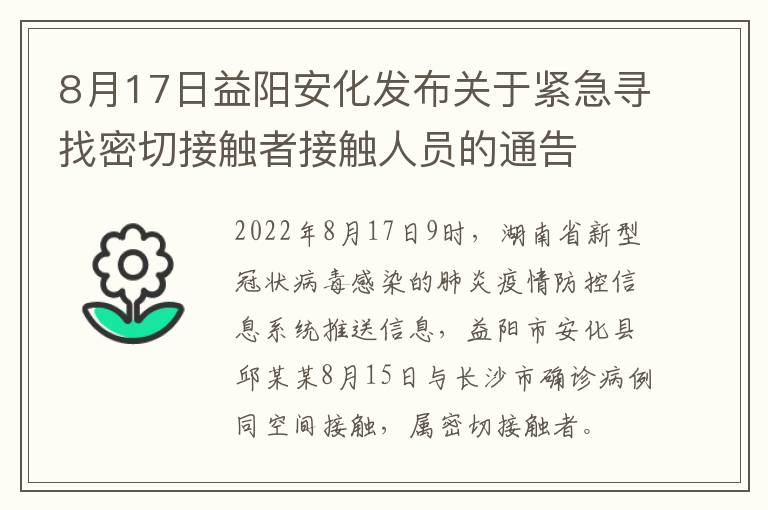 8月17日益阳安化发布关于紧急寻找密切接触者接触人员的通告

2022年8月17日9时，湖南省新型冠状病毒感染的肺炎疫情防控信息系统推送信息，益阳市安化县邱某某8月15日与长沙市确诊病例同空间接触，属密切接触者。